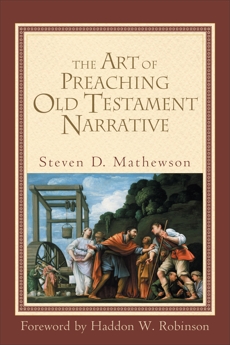 THE ART OF PREACHING OLD TESTAMENT NARRATIVE

Steven D. Mathewson

Foreword by Haddon W. Robinson